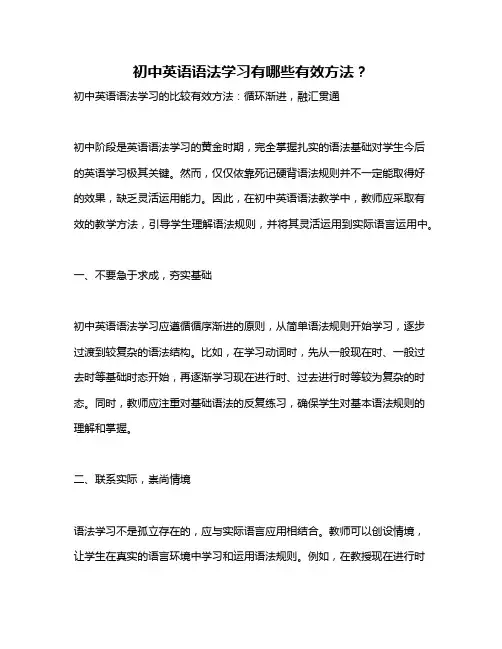 初中英语语法学习有哪些有效方法？

初中英语语法学习的比较有效方法：循环渐进，融汇贯通

初中阶段是英语语法学习的黄金时期，完全掌握扎实的语法基础对学生今后的英语学习极其关键。然而，仅仅依靠死记硬背语法规则并不一定能取得好的效果，缺乏灵活运用能力。因此，在初中英语语法教学中，教师应采取有效的教学方法，引导学生理解语法规则，并将其灵活运用到实际语言运用中。

一、不要急于求成，夯实基础

初中英语语法学习应遵循循序渐进的原则，从简单语法规则开始学习，逐步过渡到较复杂的语法结构。比如，在学习动词时，先从一般现在时、一般过去时等基础时态开始，再逐渐学习现在进行时、过去进行时等较为复杂的时态。同时，教师应注重对基础语法的反复练习，确保学生对基本语法规则的理解和掌握。

二、联系实际，崇尚情境

语法学习不是孤立存在的，应与实际语言应用相结合。教师可以创设情境，让学生在真实的语言环境中学习和运用语法规则。例如，在教授现在进行时